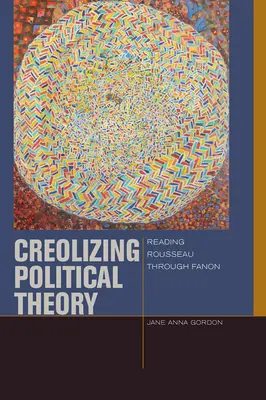 CREOLIZING POLITICAL THEORY

READING ROUSSEAU THROUGH FANON

JANE ANNA GORDON